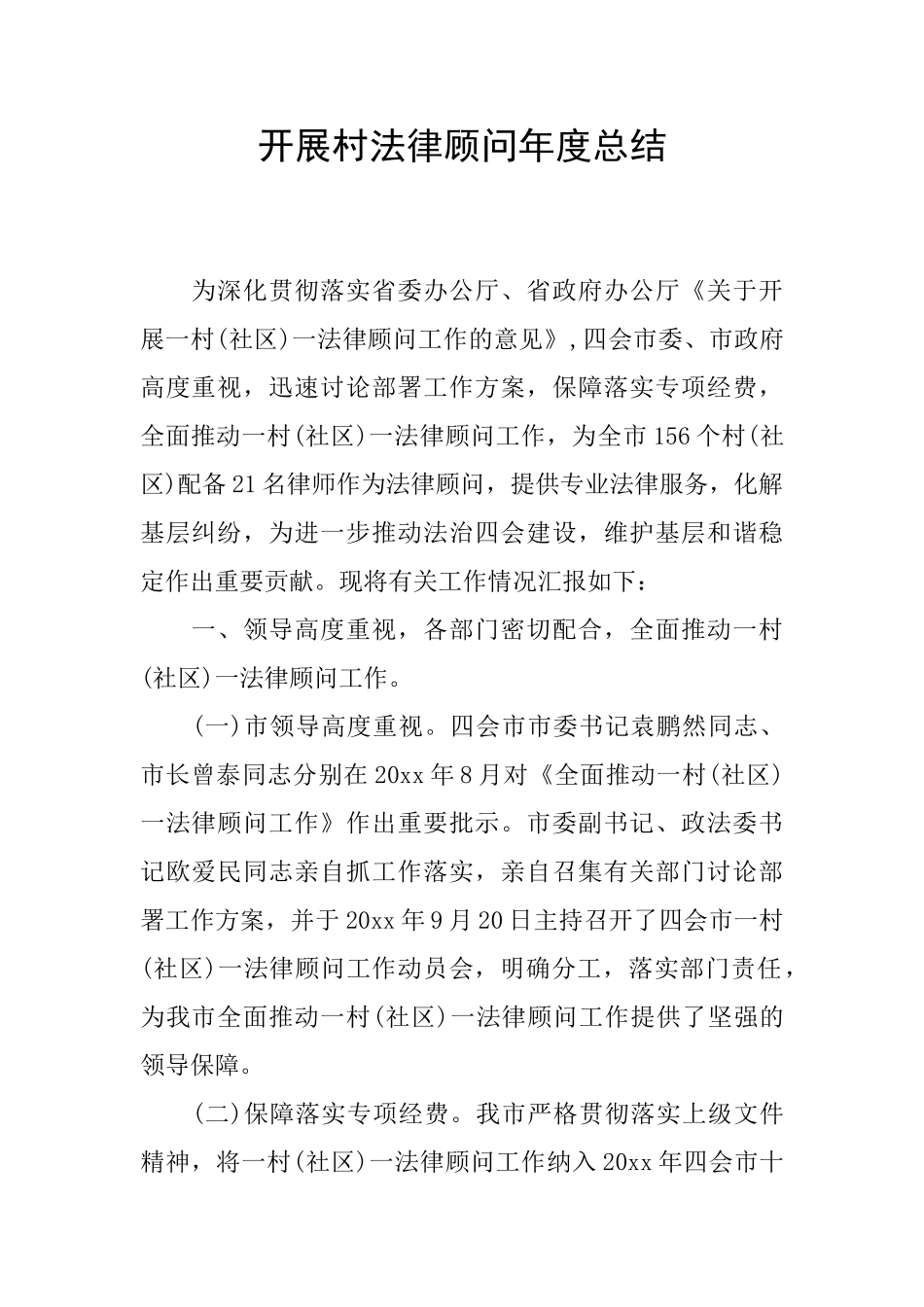 开展村法律顾问年度总结

为深化贯彻落实省委办公厅、省政府办公厅《关于开展一村(社区)一法律顾问工作的意见》,四会市委、市政府高度重视，迅速讨论部署工作方案，保障落实专项经费，全面推动一村(社区)一法律顾问工作，为全市156个村(社区)配备21名律师作为法律顾问，提供专业法律服务，化解基层纠纷，为进一步推动法治四会建设，维护基层和谐稳定作出重要贡献。现将有关工作情况汇报如下：

一、领导高度重视，各部门密切配合，全面推动一村(社区)一法律顾问工作。

(一)市领导高度重视。四会市市委书记袁鹏然同志、市长曾泰同志分别在20xx年8月对《全面推动一村(社区)一法律顾问工作》作出重要批示。市委副书记、政法委书记欧爱民同志亲自抓工作落实，亲自召集有关部门讨论部署工作方案，并于20xx年9月20日主持召开了四会市一村(社区)一法律顾问工作动员会，明确分工，落实部门责任，为我市全面推动一村(社区)一法律顾问工作提供了坚强的领导保障。

(二)保障落实专项经费。我市严格贯彻落实上级文件精神，将一村(社区)一法律顾问工作纳入20xx年四会市十